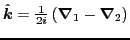 $\hat{\boldsymbol{k}} = \frac{1}{2i}\left(\boldsymbol{\nabla}_1 - \boldsymbol{\nabla}_2\right)$